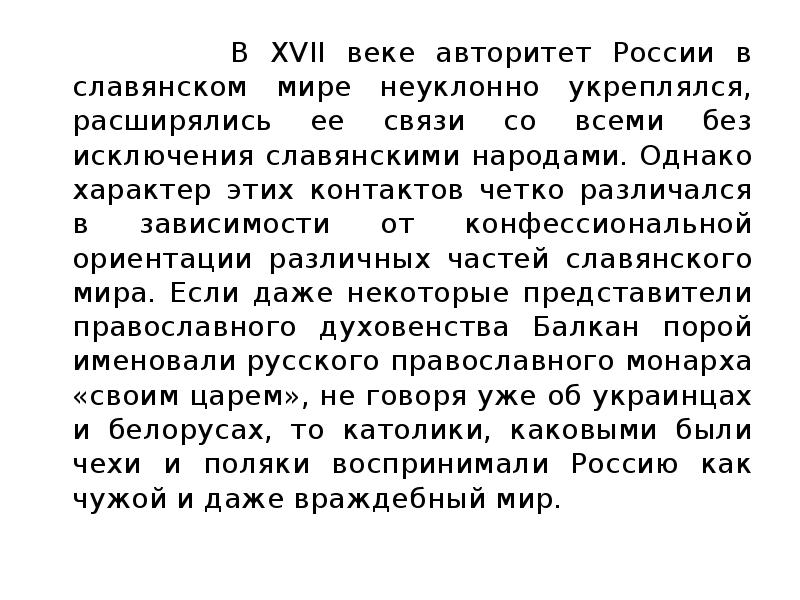 В XVII веке авторитет России в славянском мире неуклонно укреплялся, расширялись ее связи со всеми без исключения славянскими народами. Однако характер этих контактов четко различался в зависимости от конфессиональной ориентации различных частей славянского мира. Если даже некоторые представители православного духовенства Балкан порой именовали русского православного монарха «своим царем», не говоря уже об украинцах и белорусах, то католики, каковыми были чехи и поляки воспринимали Россию как чужой и даже враждебный мир.